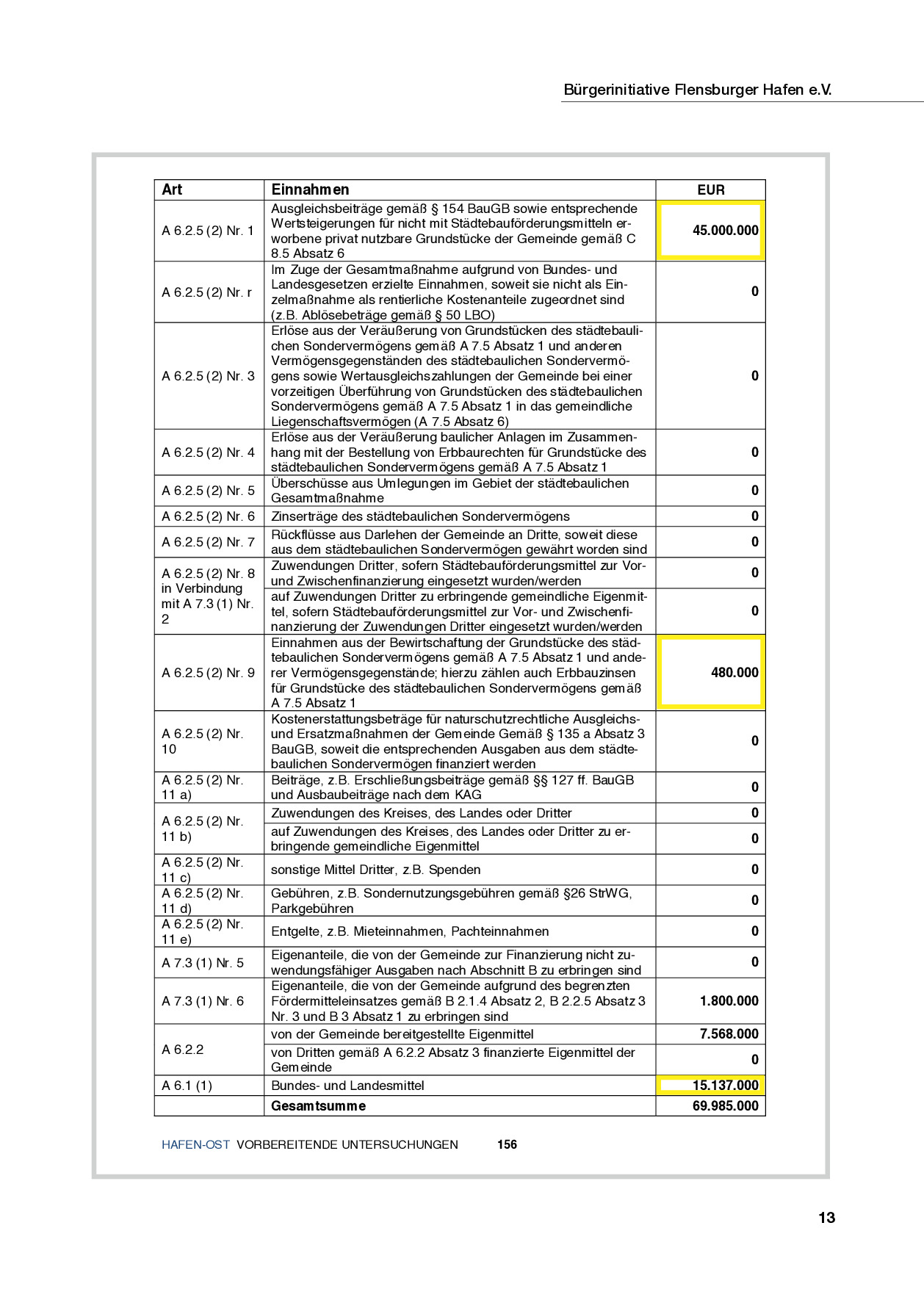 Bürgerinitiative Flensburger Hafen e.V.

| Art | Einnahmen | EUR |
|---|---|---|
| A 6.2.5 (2) Nr. 1 | Ausgleichsbeiträge gemäß § 154 BauGB sowie entsprechende Wertsteigerungen für nicht mit Städtebauförderungsmitteln erworbene privat nutzbare Grundstücke der Gemeinde gemäß C 8.5 Absatz 6 | 45.000.000 |
| A 6.2.5 (2) Nr. r | Im Zuge der Gesamtmaßnahme aufgrund von Bundes- und Landesgesetzen erzielte Einnahmen, soweit sie nicht als Einzelmaßnahme als rentierliche Kostenanteile zugeordnet sind (z.B. Ablösebeträge gemäß § 50 LBO) | 0 |
| A 6.2.5 (2) Nr. 3 | Erlöse aus der Veräußerung von Grundstücken des städtebaulichen Sondervermögens gemäß A 7.5 Absatz 1 und anderen Vermögensgegenständen des städtebaulichen Sondervermögens sowie Wertausgleichszahlungen der Gemeinde bei einer vorzeitigen Überführung von Grundstücken des städtebaulichen Sondervermögens gemäß A 7.5 Absatz 1 in das gemeindliche Liegenschaftsvermögen (A 7.5 Absatz 6) | 0 |
| A 6.2.5 (2) Nr. 4 | Erlöse aus der Veräußerung baulicher Anlagen im Zusammenhang mit der Bestellung von Erbbaurechten für Grundstücke des städtebaulichen Sondervermögens gemäß A 7.5 Absatz 1 | 0 |
| A 6.2.5 (2) Nr. 5 | Überschüsse aus Umlegungen im Gebiet der städtebaulichen Gesamtmaßnahme | 0 |
| A 6.2.5 (2) Nr. 6 | Zinserträge des städtebaulichen Sondervermögens | 0 |
| A 6.2.5 (2) Nr. 7 | Rückflüsse aus Darlehen der Gemeinde an Dritte, soweit diese aus dem städtebaulichen Sondervermögen gewährt worden sind | 0 |
| A 6.2.5 (2) Nr. 8 in Verbindung mit A 7.3 (1) Nr. 2 | Zuwendungen Dritter, sofern Städtebauförderungsmittel zur Vor- und Zwischenfinanzierung eingesetzt wurden/werden | 0 |
| | auf Zuwendungen Dritter zu erbringende gemeindliche Eigenmittel, sofern Städtebauförderungsmittel zur Vor- und Zwischenfinanzierung der Zuwendungen Dritter eingesetzt wurden/werden | 0 |
| A 6.2.5 (2) Nr. 9 | Einnahmen aus der Bewirtschaftung der Grundstücke des städtebaulichen Sondervermögens gemäß A 7.5 Absatz 1 und anderer Vermögensgegenstände; hierzu zählen auch Erbbauzinsen für Grundstücke des städtebaulichen Sondervermögens gemäß A 7.5 Absatz 1 | 480.000 |
| A 6.2.5 (2) Nr. 10 | Kostenerstattungsbeträge für naturschutzrechtliche Ausgleichs- und Ersatzmaßnahmen der Gemeinde Gemäß § 135 a Absatz 3 BauGB, soweit die entsprechenden Ausgaben aus dem städtebaulichen Sondervermögen finanziert werden | 0 |
| A 6.2.5 (2) Nr. 11 a) | Beiträge, z.B. Erschließungsbeiträge gemäß §§ 127 ff. BauGB und Ausbaubeiträge nach dem KAG | 0 |
| A 6.2.5 (2) Nr. 11 b) | Zuwendungen des Kreises, des Landes oder Dritter | 0 |
| | auf Zuwendungen des Kreises, des Landes oder Dritter zu erbringende gemeindliche Eigenmittel | 0 |
| A 6.2.5 (2) Nr. 11 c) | sonstige Mittel Dritter, z.B. Spenden | 0 |
| A 6.2.5 (2) Nr. 11 d) | Gebühren, z.B. Sondernutzungsgebühren gemäß §26 StrWG, Parkgebühren | 0 |
| A 6.2.5 (2) Nr. 11 e) | Entgelte, z.B. Mieteinnahmen, Pachteinnahmen | 0 |
| A 7.3 (1) Nr. 5 | Eigenanteile, die von der Gemeinde zur Finanzierung nicht zuwendungsfähiger Ausgaben nach Abschnitt B zu erbringen sind | 0 |
| A 7.3 (1) Nr. 6 | Eigenanteile, die von der Gemeinde aufgrund des begrenzten Fördermitteleinsatzes gemäß B 2.1.4 Absatz 2, B 2.2.5 Absatz 3 Nr. 3 und B 3 Absatz 1 zu erbringen sind | 1.800.000 |
| A 6.2.2 | von der Gemeinde bereitgestellte Eigenmittel | 7.568.000 |
| | von Dritten gemäß A 6.2.2 Absatz 3 finanzierte Eigenmittel der Gemeinde | 0 |
| A 6.1 (1) | Bundes- und Landesmittel | 15.137.000 |
| | Gesamtsumme | 69.985.000 |

HAFEN-OST VORBEREITENDE UNTERSUCHUNGEN 156

13